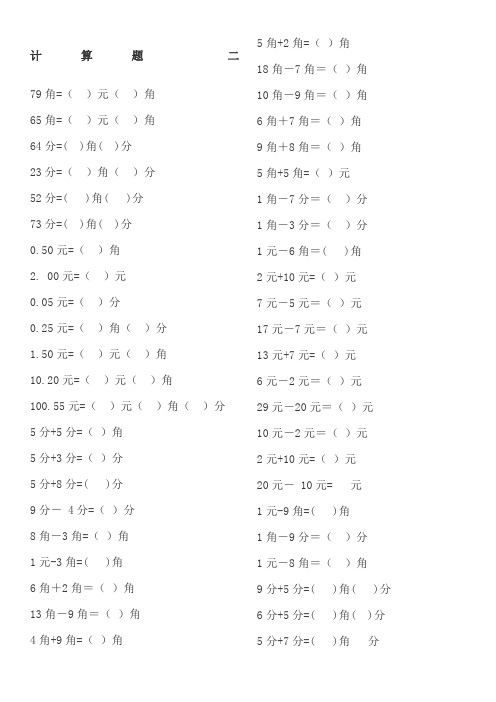 计 算 题 二

79 角=（ ）元（ ）角

65 角=（ ）元（ ）角

64 分=( )角( )分

23 分=（ ）角（ ）分

52 分=( )角( )分

73 分=( )角( )分

0.50 元=（ ）角

2. 00 元=（ ）元

0.05 元=（ ）分

0.25 元=（ ）角（ ）分

1.50 元=（ ）元（ ）角

10.20 元=（ ）元（ ）角

100.55 元=（ ）元（ ）角（ ）分

5 分+5 分=（ ）角

5 分+3 分=（ ）分

5 分+8 分=( )分

9 分－ 4 分=（ ）分

8 角－3 角=（ ）角

1 元-3 角=( )角

6 角＋2 角＝（ ）角

13 角－9 角＝（ ）角

4 角+9 角=（ ）角

5 角+2 角=（ ）角

18 角－7 角＝（ ）角

10 角－9 角＝（ ）角

6 角＋7 角＝（ ）角

9 角＋8 角＝（ ）角

5 角+5 角=（ ）元

1 角－7 分＝（ ）分

1 角－3 分＝（ ）分

1 元－6 角＝( )角

2 元+10 元=（ ）元

7 元－5 元＝（ ）元

17 元－7 元＝（ ）元

13 元+7 元=（ ）元

6 元－2 元＝（ ）元

29 元－20 元＝（ ）元

10 元－2 元＝（ ）元

2 元+10 元=（ ）元

20 元－ 10 元= 元

1 元-9 角=( )角

1 角－9 分＝（ ）分

1 元－8 角＝（ ）角

9 分+5 分=( )角( )分

6 分+5 分=( )角( )分

5 分+7 分=( )角 分